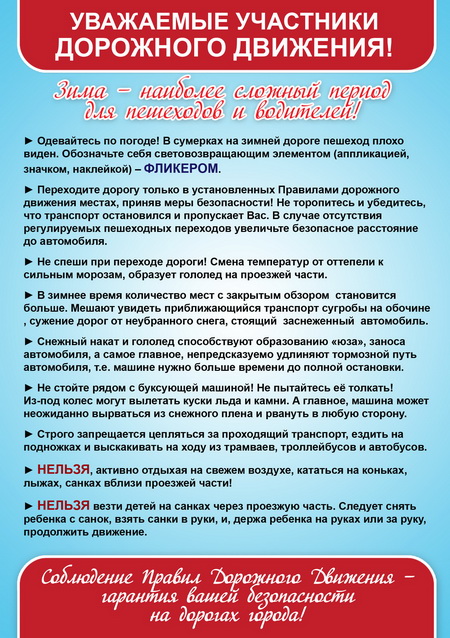 УВАЖАЕМЫЕ УЧАСТНИКИ ДОРОЖНОГО ДВИЖЕНИЯ!

Зима – наиболее сложный период для пешеходов и водителей!

► Одевайтесь по погоде! В сумерках на зимней дороге пешеход плохо виден. Обозначьте себя световозвращающим элементом (аппликацией, значком, наклейкой) – ФЛИКЕРОМ.

► Переходите дорогу только в установленных Правилами дорожного движения местах, приняв меры безопасности! Не торопитесь и убедитесь, что транспорт остановился и пропускает Вас. В случае отсутствия регулируемых пешеходных переходов увеличьте безопасное расстояние до автомобиля.

► Не спеши при переходе дороги! Смена температур от оттепели к сильным морозам, образует гололед на проезжей части.

► В зимнее время количество мест с закрытым обзором становится больше. Мешают увидеть приближающийся транспорт сугробы на обочине , сужение дорог от неубранного снега, стоящий заснеженный автомобиль.

► Снежный накат и гололед способствуют образованию «юза», заноса автомобиля, а самое главное, непредсказуемо удлиняют тормозной путь автомобиля, т.е. машине нужно больше времени до полной остановки.

► Не стойте рядом с буксующей машиной! Не пытайтесь её толкать! Из-под колес могут вылетать куски льда и камни. А главное, машина может неожиданно вырваться из снежного плена и рвануть в любую сторону.

► Строго запрещается цепляться за проходящий транспорт, ездить на подножках и выскакивать на ходу из трамваев, троллейбусов и автобусов.

► НЕЛЬЗЯ, активно отдыхая на свежем воздухе, кататься на коньках, лыжах, санках вблизи проезжей части!

► НЕЛЬЗЯ везти детей на санках через проезжую часть. Следует снять ребенка с санок, взять санки в руки, и, держа ребенка на руках или за руку, продолжить движение.

Соблюдение Правил Дорожного Движения – гарантия вашей безопасности на дорогах города!